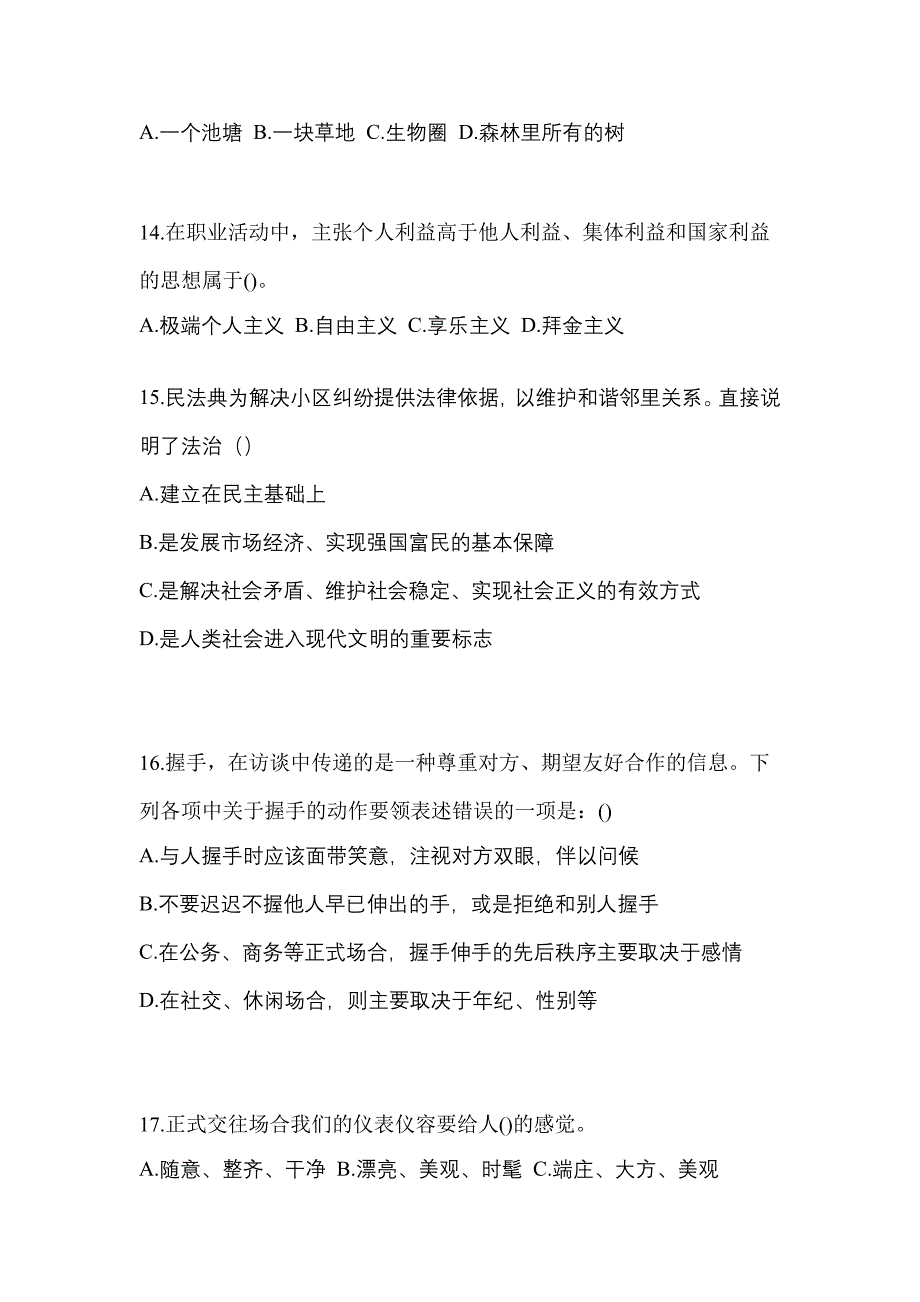 A.一个池塘 B.一块草地 C.生物圈 D.森林里所有的树

14.在职业活动中，主张个人利益高于他人利益、集体利益和国家利益的思想属于()。

A.极端个人主义 B.自由主义 C.享乐主义 D.拜金主义

15.民法典为解决小区纠纷提供法律依据，以维护和谐邻里关系。直接说明了法治（）

A.建立在民主基础上

B.是发展市场经济、实现强国富民的基本保障

C.是解决社会矛盾、维护社会稳定、实现社会正义的有效方式

D.是人类社会进入现代文明的重要标志

16.握手，在访谈中传递的是一种尊重对方、期望友好合作的信息。下列各项中关于握手的动作要领表述错误的一项是：()

A.与人握手时应该面带笑意，注视对方双眼，伴以问候

B.不要迟迟不握他人早已伸出的手，或是拒绝和别人握手

C.在公务、商务等正式场合，握手伸手的先后秩序主要取决于感情

D.在社交、休闲场合，则主要取决于年纪、性别等

17.正式交往场合我们的仪表仪容要给人()的感觉。

A.随意、整齐、干净 B.漂亮、美观、时髦 C.端庄、大方、美观